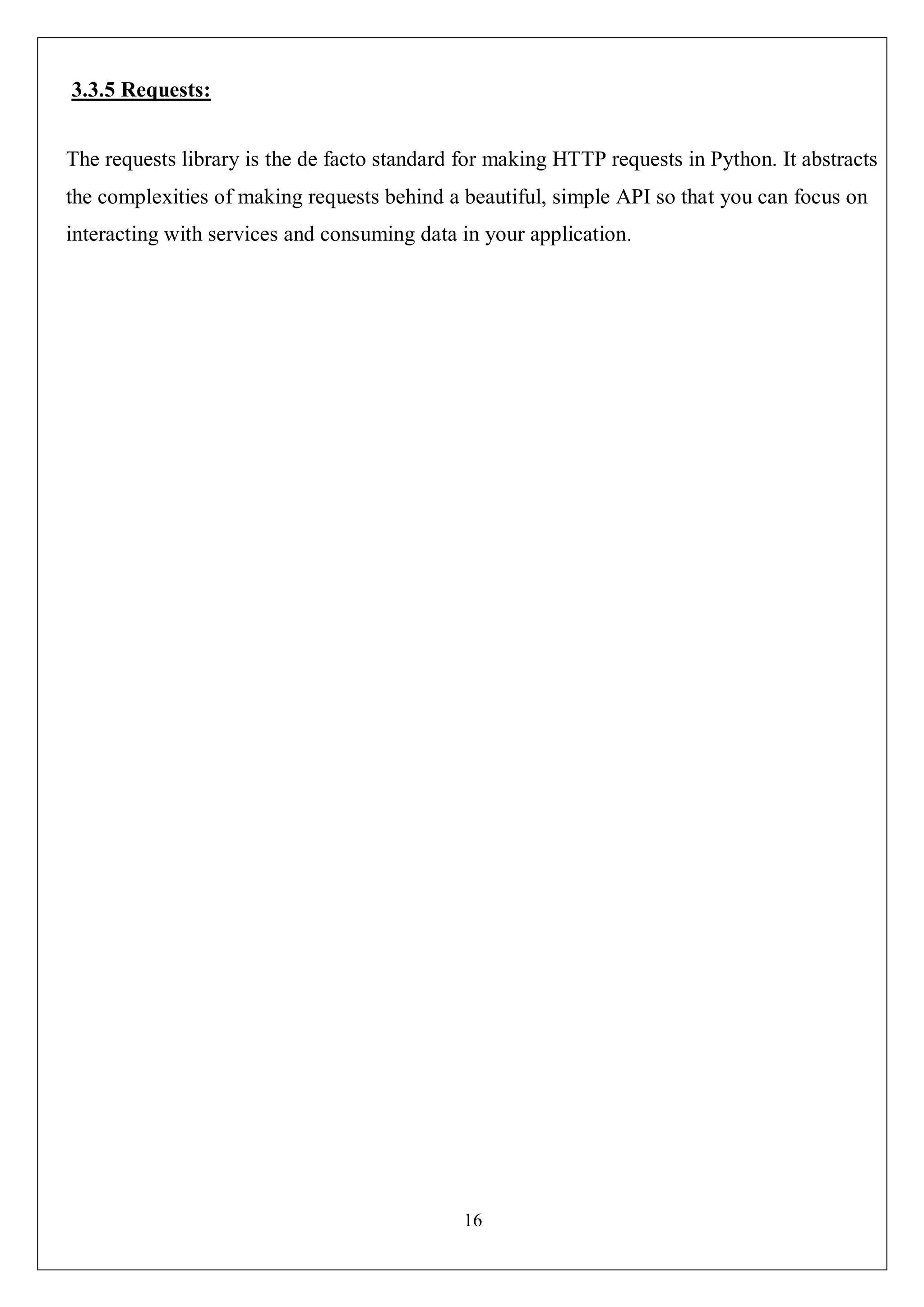 3.3.5 Requests:

The requests library is the de facto standard for making HTTP requests in Python. It abstracts the complexities of making requests behind a beautiful, simple API so that you can focus on interacting with services and consuming data in your application.

16